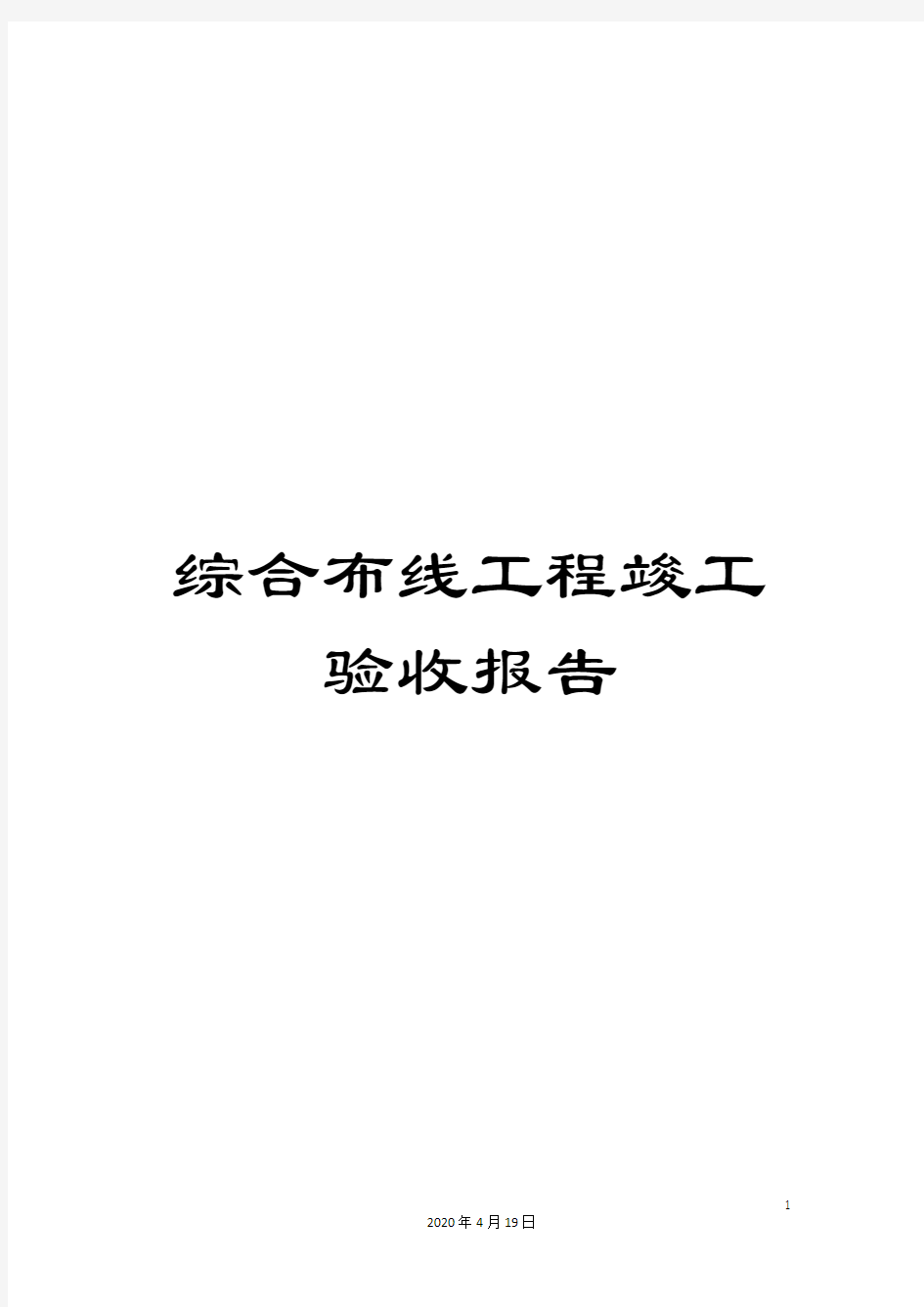 综合布线工程竣工验收报告

1

2020年4月19日